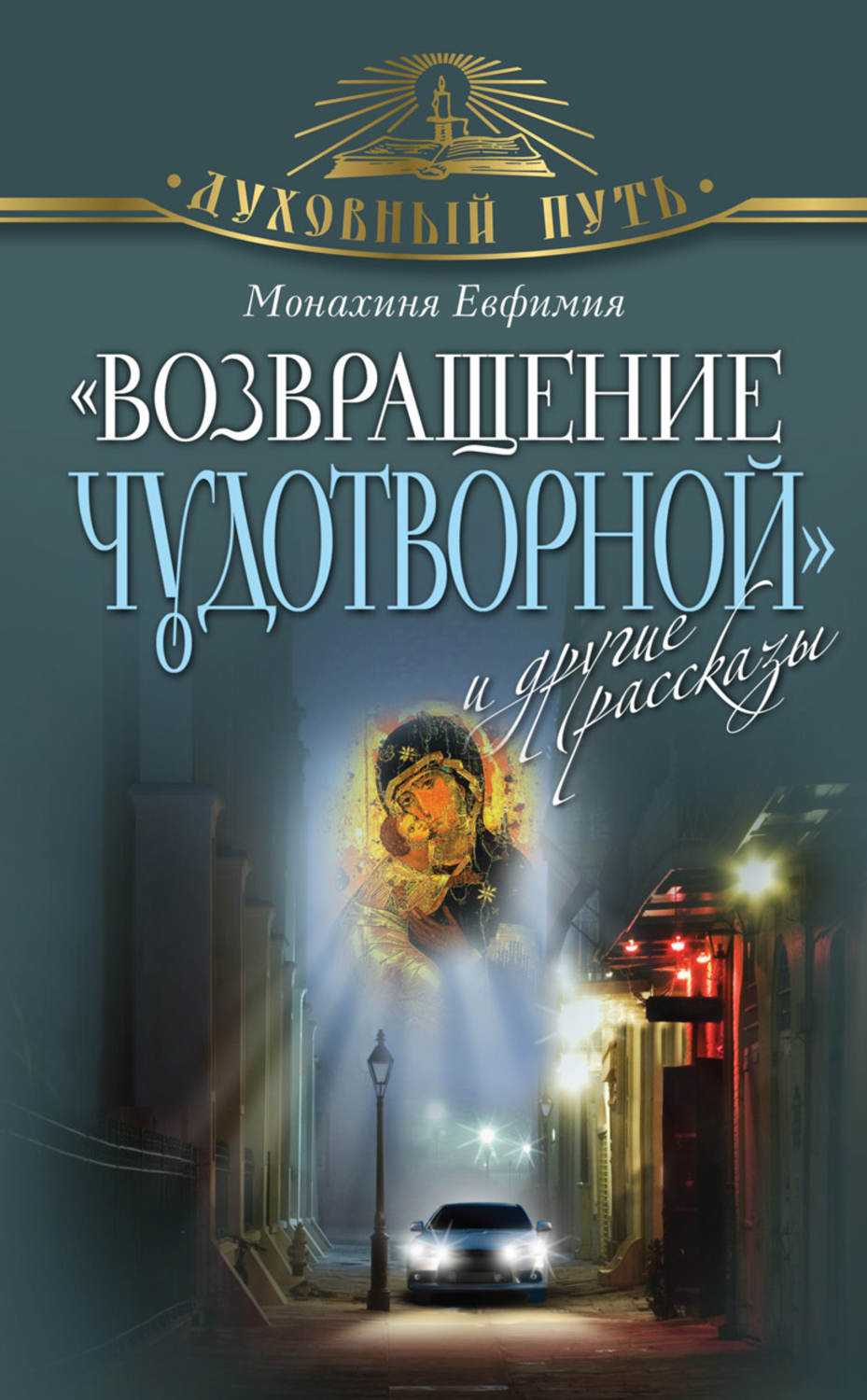 ДУХОВНЫЙ ПУТЬ

Монахиня Евфимия

«ВОЗВРАЩЕНИЕ ЧУДОТВОРНОЙ»

и другие рассказы